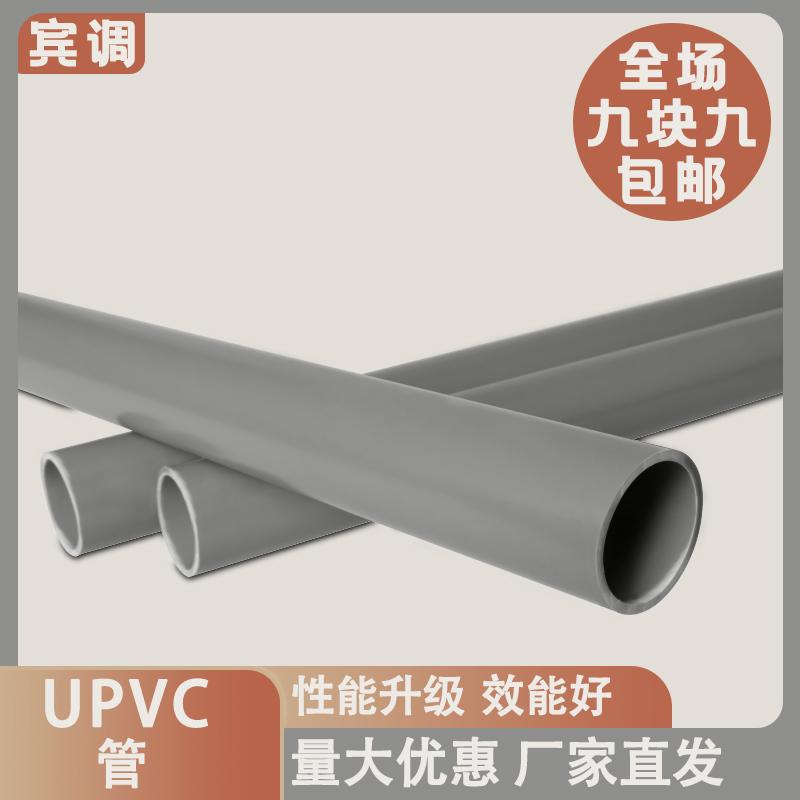 宾调

全场
九块九
包邮

UPVC
管

性能升级 效能好

量大优惠 厂家直发